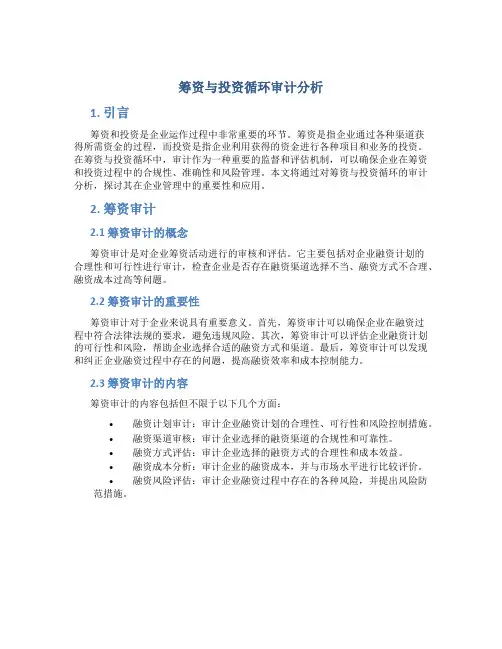 筹资与投资循环审计分析

1. 引言

筹资和投资是企业运作过程中非常重要的环节。筹资是指企业通过各种渠道获得所需资金的过程，而投资是指企业利用获得的资金进行各种项目和业务的投资。在筹资与投资循环中，审计作为一种重要的监督和评估机制，可以确保企业在筹资和投资过程中的合规性、准确性和风险管理。本文将通过对筹资与投资循环的审计分析，探讨其在企业管理中的重要性和应用。

2. 筹资审计

2.1 筹资审计的概念

筹资审计是对企业筹资活动进行的审核和评估。它主要包括对企业融资计划的合理性和可行性进行审计，检查企业是否存在融资渠道选择不当、融资方式不合理、融资成本过高等问题。

2.2 筹资审计的重要性

筹资审计对于企业来说具有重要意义。首先，筹资审计可以确保企业在融资过程中符合法律法规的要求，避免违规风险。其次，筹资审计可以评估企业融资计划的可行性和风险，帮助企业选择合适的融资方式和渠道。最后，筹资审计可以发现和纠正企业融资过程中存在的问题，提高融资效率和成本控制能力。

2.3 筹资审计的内容

筹资审计的内容包括但不限于以下几个方面：

• 融资计划审计：审计企业融资计划的合理性、可行性和风险控制措施。
• 融资渠道审核：审计企业选择的融资渠道的合规性和可靠性。
• 融资方式评估：审计企业选择的融资方式的合理性和成本效益。
• 融资成本分析：审计企业的融资成本，并与市场水平进行比较评价。
• 融资风险评估：审计企业融资过程中存在的各种风险，并提出风险防范措施。